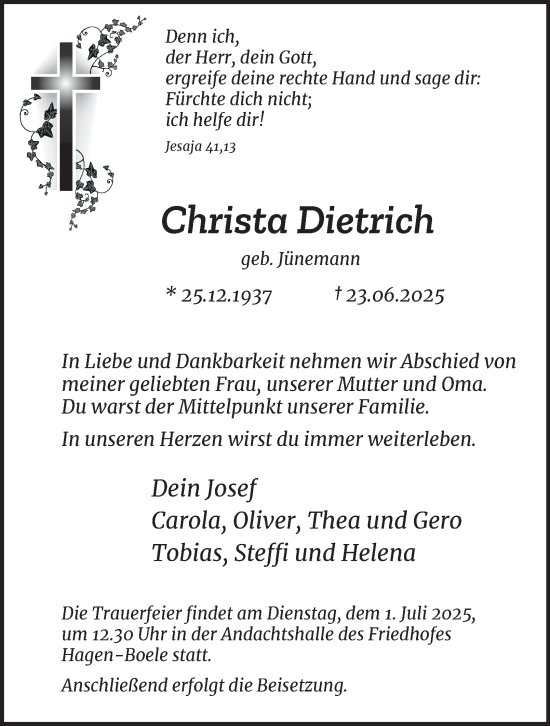 Denn ich,
der Herr, dein Gott,
ergreife deine rechte Hand und sage dir:
Fürchte dich nicht;
ich helfe dir!

Jesaja 41,13

Christa Dietrich

geb. Jünemann

* 25.12.1937 † 23.06.2025

In Liebe und Dankbarkeit nehmen wir Abschied von meiner geliebten Frau, unserer Mutter und Oma. Du warst der Mittelpunkt unserer Familie.

In unseren Herzen wirst du immer weiterleben.

Dein Josef
Carola, Oliver, Thea und Gero
Tobias, Steffi und Helena

Die Trauerfeier findet am Dienstag, dem 1. Juli 2025, um 12.30 Uhr in der Andachtshalle des Friedhofes Hagen-Boele statt.

Anschließend erfolgt die Beisetzung.